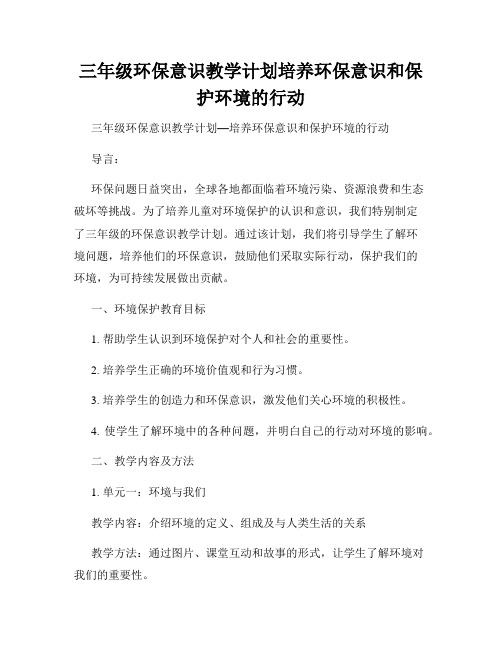 三年级环保意识教学计划培养环保意识和保护环境的行动

三年级环保意识教学计划—培养环保意识和保护环境的行动

导言：

环保问题日益突出，全球各地都面临着环境污染、资源浪费和生态破坏等挑战。为了培养儿童对环境保护的认识和意识，我们特别制定了三年级的环保意识教学计划。通过该计划，我们将引导学生了解环境问题，培养他们的环保意识，鼓励他们采取实际行动，保护我们的环境，为可持续发展做出贡献。

一、环境保护教育目标

1. 帮助学生认识到环境保护对个人和社会的重要性。

2. 培养学生正确的环境价值观和行为习惯。

3. 培养学生的创造力和环保意识，激发他们关心环境的积极性。

4. 使学生了解环境中的各种问题，并明白自己的行动对环境的影响。

二、教学内容及方法

1. 单元一：环境与我们

教学内容：介绍环境的定义、组成及与人类生活的关系

教学方法：通过图片、课堂互动和故事的形式，让学生了解环境对我们的重要性。